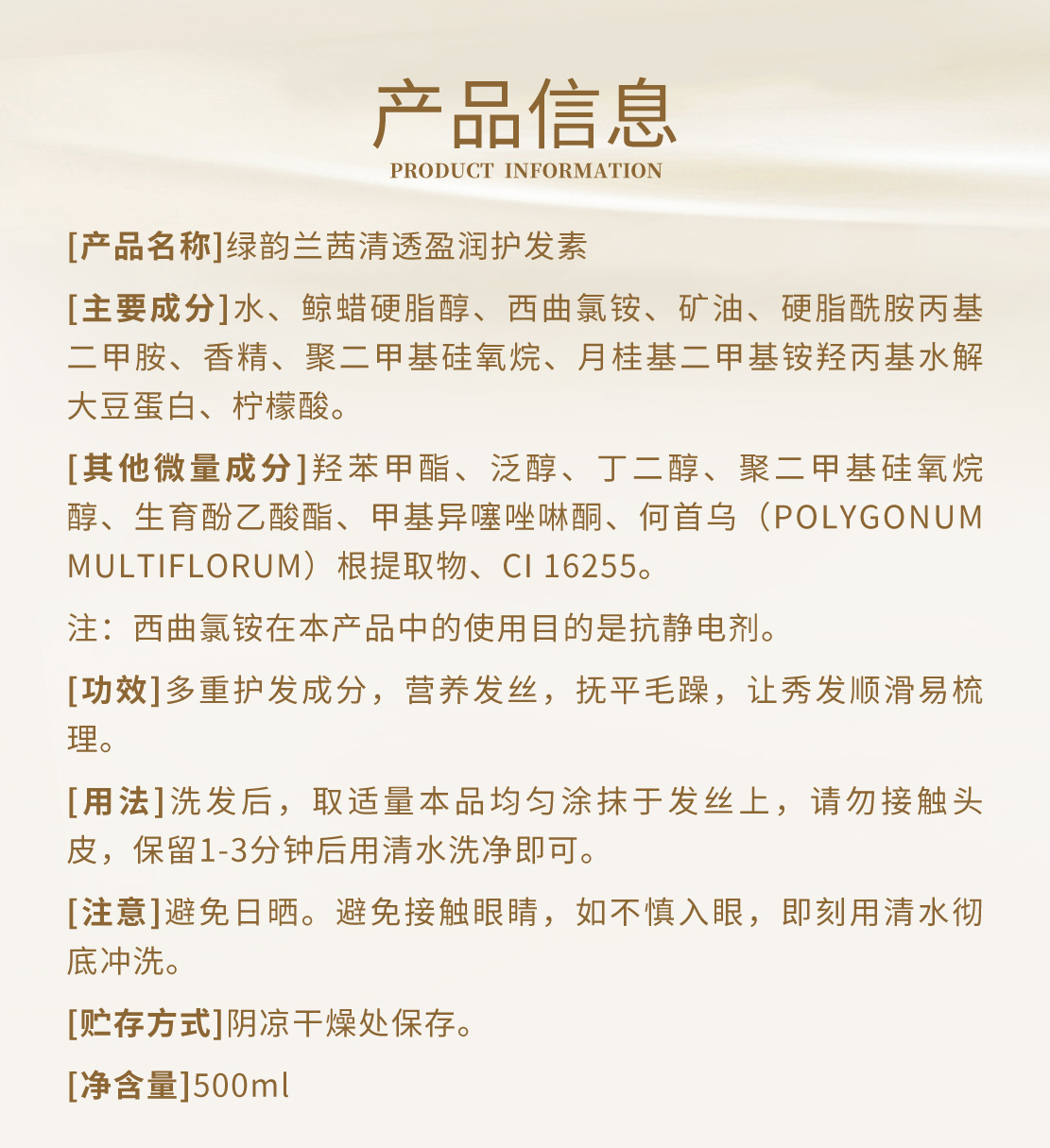 产品信息
PRODUCT INFORMATION

[产品名称]绿韵兰茜清透盈润护发素

[主要成分]水、鲸蜡硬脂醇、西曲氯铵、矿油、硬脂酰胺丙基二甲胺、香精、聚二甲基硅氧烷、月桂基二甲基铵羟丙基水解大豆蛋白、柠檬酸。

[其他微量成分]羟苯甲酯、泛醇、丁二醇、聚二甲基硅氧烷醇、生育酚乙酸酯、甲基异噻唑啉酮、何首乌（POLYGONUM MULTIFLORUM）根提取物、CI 16255。

注：西曲氯铵在本产品中的使用目的是抗静电剂。

[功效]多重护发成分，营养发丝，抚平毛躁，让秀发顺滑易梳理。

[用法]洗发后，取适量本品均匀涂抹于发丝上，请勿接触头皮，保留1-3分钟后用清水洗净即可。

[注意]避免日晒。避免接触眼睛，如不慎入眼，即刻用清水彻底冲洗。

[贮存方式]阴凉干燥处保存。

[净含量]500ml